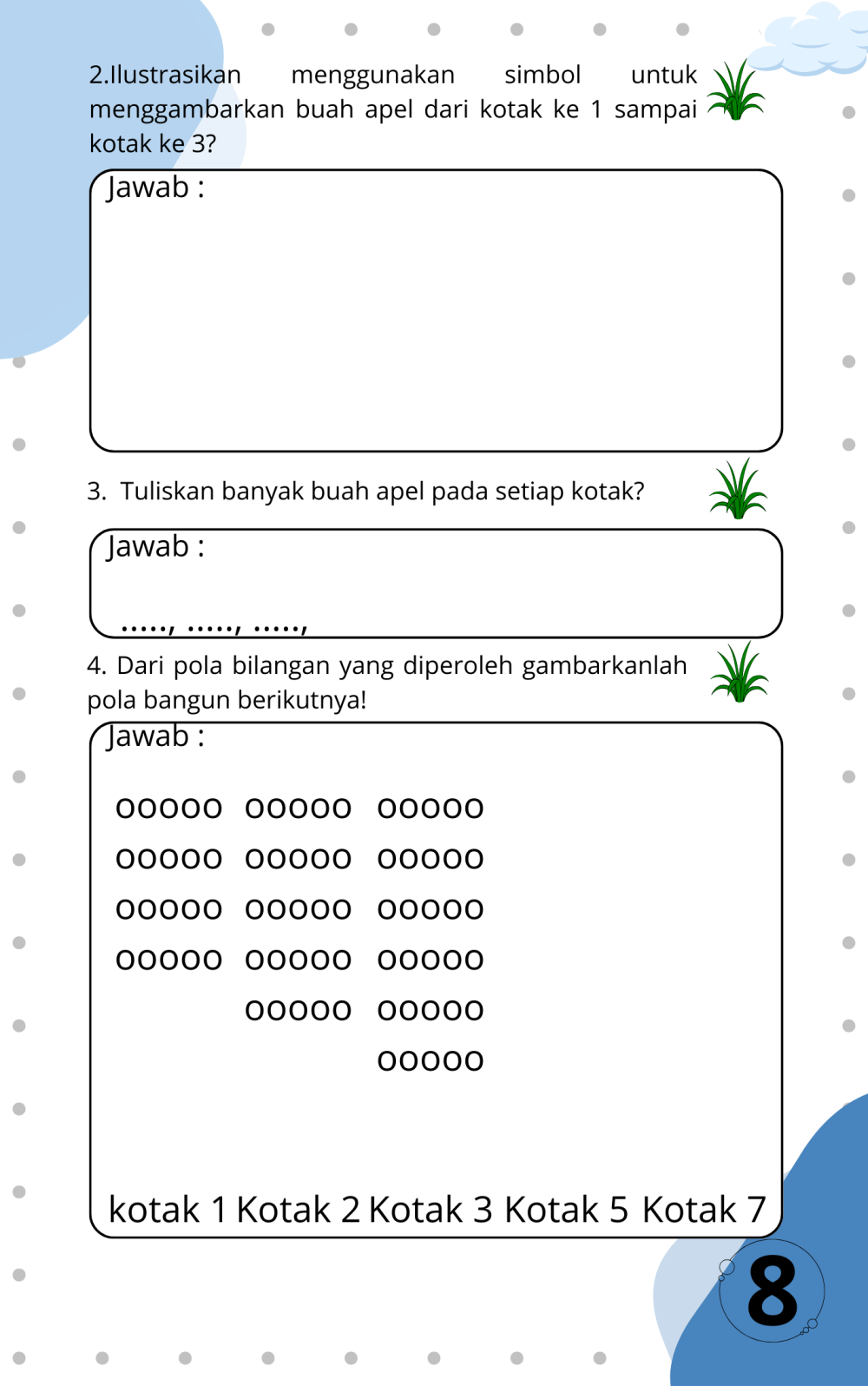 2.Ilustrasikan menggunakan simbol untuk menggambarkan buah apel dari kotak ke 1 sampai kotak ke 3?

Jawab :

3. Tuliskan banyak buah apel pada setiap kotak?

Jawab :

....., ....., .....,

4. Dari pola bilangan yang diperoleh gambarkanlah pola bangun berikutnya!

Jawab :

ooooo ooooo ooooo
ooooo ooooo ooooo
ooooo ooooo ooooo
ooooo ooooo ooooo
ooooo ooooo
ooooo

kotak 1 Kotak 2 Kotak 3 Kotak 5 Kotak 7

8